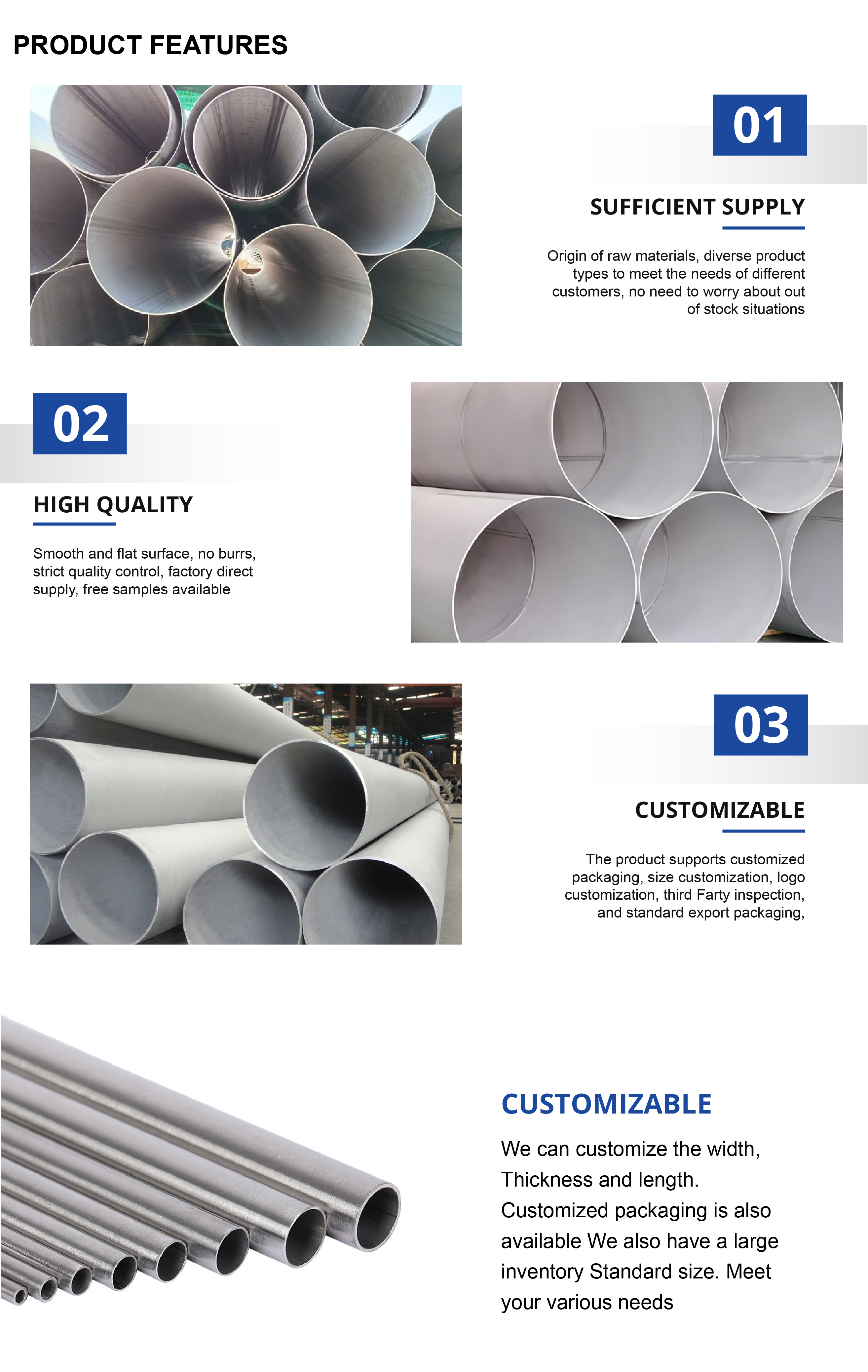 PRODUCT FEATURES

01

SUFFICIENT SUPPLY

Origin of raw materials, diverse product types to meet the needs of different customers, no need to worry about out of stock situations

02

HIGH QUALITY

Smooth and flat surface, no burrs, strict quality control, factory direct supply, free samples available

03

CUSTOMIZABLE

The product supports customized packaging, size customization, logo customization, third Farty inspection, and standard export packaging,

CUSTOMIZABLE

We can customize the width, Thickness and length. Customized packaging is also available We also have a large inventory Standard size. Meet your various needs